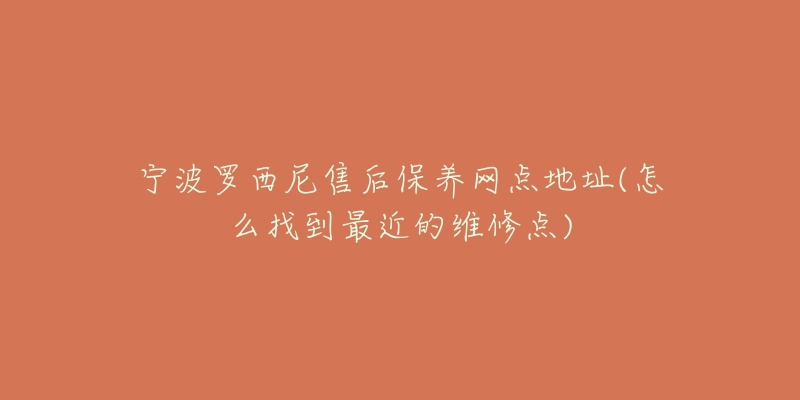 宁波罗西尼售后保养网点地址(怎么找到最近的维修点)